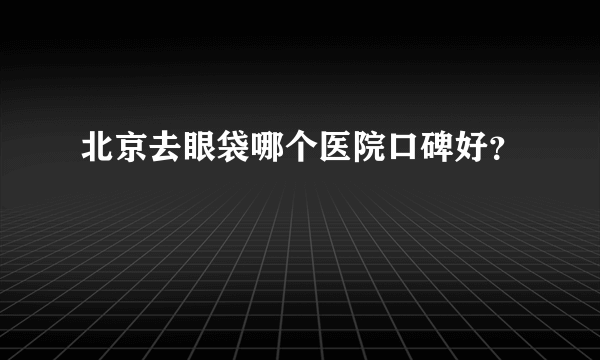 北京去眼袋哪个医院口碑好?